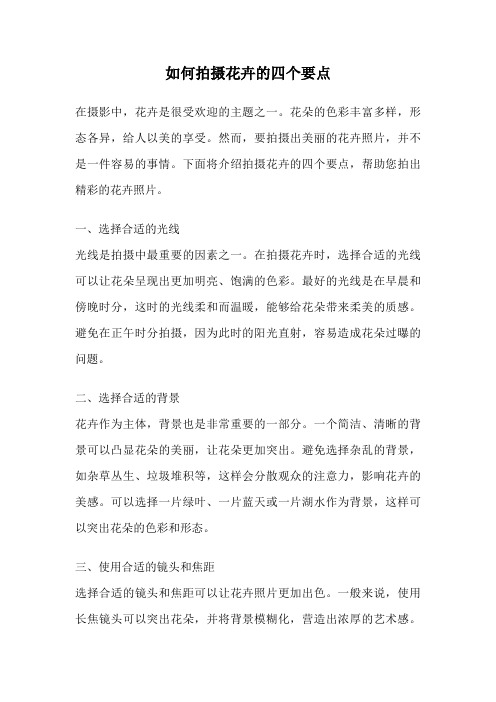 如何拍摄花卉的四个要点

在摄影中，花卉是很受欢迎的主题之一。花朵的色彩丰富多样，形态各异，给人以美的享受。然而，要拍摄出美丽的花卉照片，并不是一件容易的事情。下面将介绍拍摄花卉的四个要点，帮助您拍出精彩的花卉照片。

一、选择合适的光线
光线是拍摄中最重要的因素之一。在拍摄花卉时，选择合适的光线可以让花朵呈现出更加明亮、饱满的色彩。最好的光线是在早晨和傍晚时分，这时的光线柔和而温暖，能够给花朵带来柔美的质感。避免在正午时分拍摄，因为此时的阳光直射，容易造成花朵过曝的问题。

二、选择合适的背景
花卉作为主体，背景也是非常重要的一部分。一个简洁、清晰的背景可以凸显花朵的美丽，让花朵更加突出。避免选择杂乱的背景，如杂草丛生、垃圾堆积等，这样会分散观众的注意力，影响花卉的美感。可以选择一片绿叶、一片蓝天或一片湖水作为背景，这样可以突出花朵的色彩和形态。

三、使用合适的镜头和焦距
选择合适的镜头和焦距可以让花卉照片更加出色。一般来说，使用长焦镜头可以突出花朵，并将背景模糊化，营造出浓厚的艺术感。